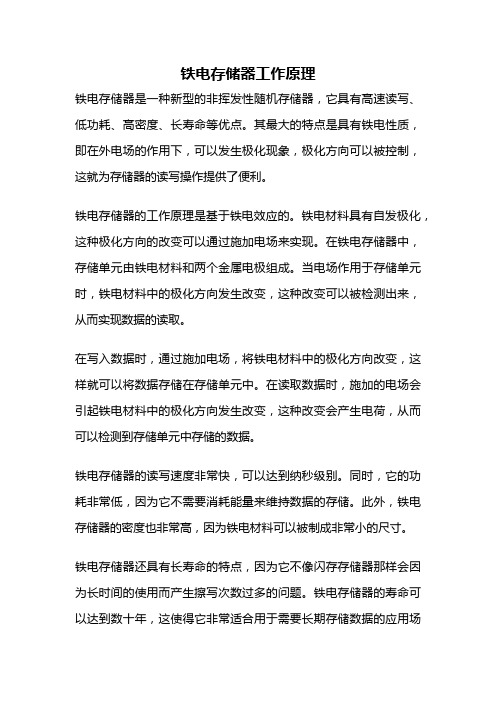 铁电存储器工作原理

铁电存储器是一种新型的非挥发性随机存储器，它具有高速读写、低功耗、高密度、长寿命等优点。其最大的特点是具有铁电性质，即在外电场的作用下，可以发生极化现象，极化方向可以被控制，这就为存储器的读写操作提供了便利。

铁电存储器的工作原理是基于铁电效应的。铁电材料具有自发极化，这种极化方向的改变可以通过施加电场来实现。在铁电存储器中，存储单元由铁电材料和两个金属电极组成。当电场作用于存储单元时，铁电材料中的极化方向发生改变，这种改变可以被检测出来，从而实现数据的读取。

在写入数据时，通过施加电场，将铁电材料中的极化方向改变，这样就可以将数据存储在存储单元中。在读取数据时，施加的电场会引起铁电材料中的极化方向发生改变，这种改变会产生电荷，从而可以检测到存储单元中存储的数据。

铁电存储器的读写速度非常快，可以达到纳秒级别。同时，它的功耗非常低，因为它不需要消耗能量来维持数据的存储。此外，铁电存储器的密度也非常高，因为铁电材料可以被制成非常小的尺寸。

铁电存储器还具有长寿命的特点，因为它不像闪存存储器那样会因为长时间的使用而产生擦写次数过多的问题。铁电存储器的寿命可以达到数十年，这使得它非常适合用于需要长期存储数据的应用场